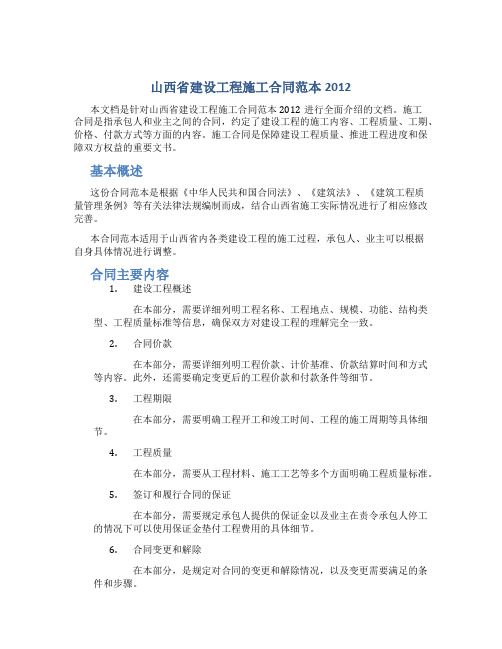 山西省建设工程施工合同范本 2012

本文档是针对山西省建设工程施工合同范本 2012 进行全面介绍的文档。施工合同是指承包人和业主之间的合同，约定了建设工程的施工内容、工程质量、工期、价格、付款方式等方面的内容。施工合同是保障建设工程质量、推进工程进度和保障双方权益的重要文书。

基本概述

这份合同范本是根据《中华人民共和国合同法》、《建筑法》、《建筑工程质量管理条例》等有关法律法规编制而成，结合山西省施工实际情况进行了相应修改完善。

本合同范本适用于山西省内各类建设工程的施工过程，承包人、业主可以根据自身具体情况进行调整。

合同主要内容

1. 建设工程概述

在本部分，需要详细列明工程名称、工程地点、规模、功能、结构类型、工程质量标准等信息，确保双方对建设工程的理解完全一致。

2. 合同价款

在本部分，需要详细列明工程价款、计价基准、价款结算时间和方式等内容。此外，还需要确定变更后的工程价款和付款条件等细节。

3. 工程期限

在本部分，需要明确工程开工和竣工时间、工程的施工周期等具体细节。

4. 工程质量

在本部分，需要从工程材料、施工工艺等多个方面明确工程质量标准。

5. 签订和履行合同的保证

在本部分，需要规定承包人提供的保证金以及业主在责令承包人停工的情况下可以使用保证金垫付工程费用的具体细节。

6. 合同变更和解除

在本部分，是规定对合同的变更和解除情况，以及变更需要满足的条件和步骤。